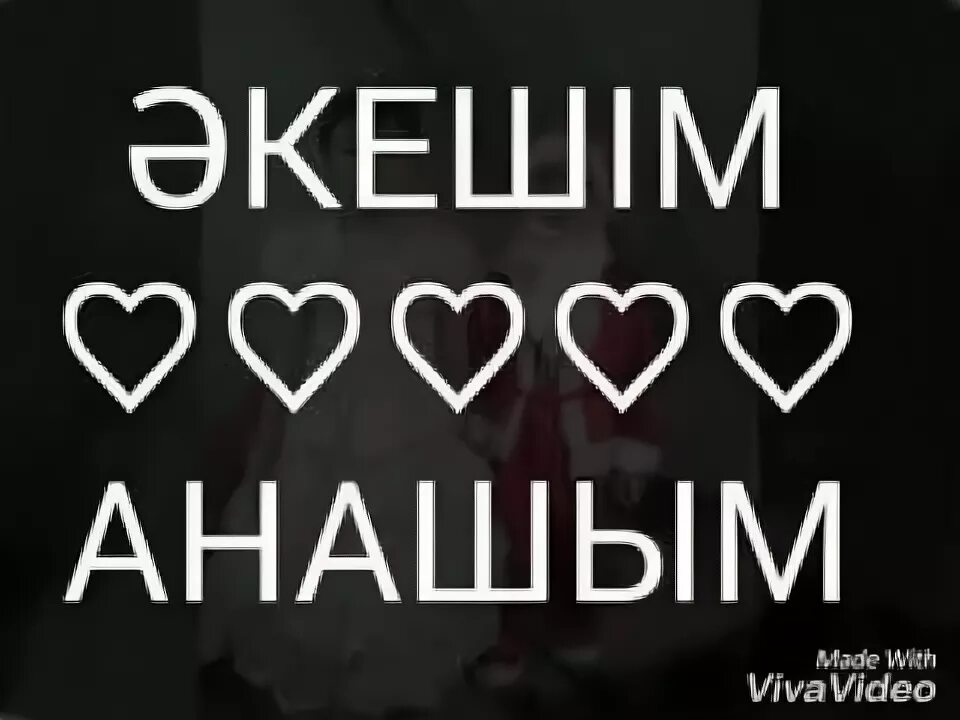 ӘКЕШІМ
♡♡♡♡♡
АНАШЫМ

Made With
VivaVideo